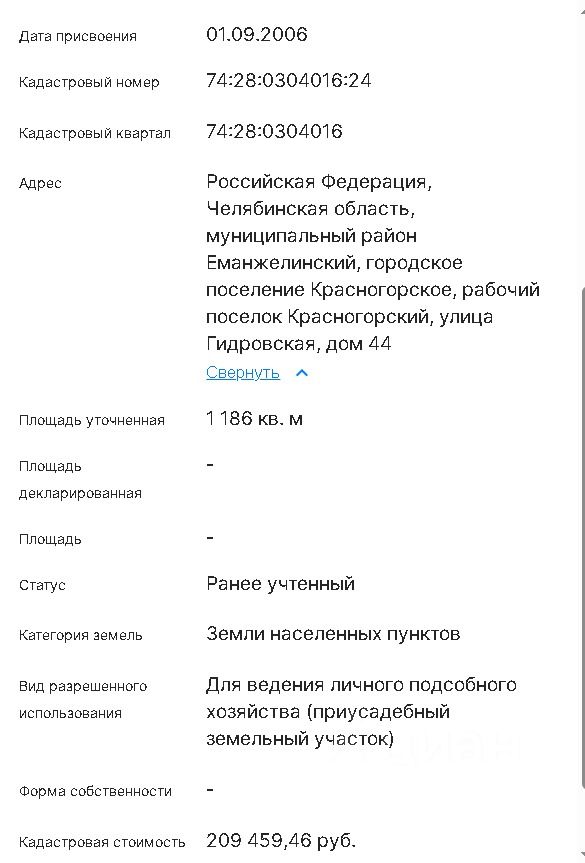 | | |
|---|---|
| Дата присвоения | 01.09.2006 |
| Кадастровый номер | 74:28:0304016:24 |
| Кадастровый квартал | 74:28:0304016 |
| Адрес | Российская Федерация, Челябинская область, муниципальный район Еманжелинский, городское поселение Красногорское, рабочий поселок Красногорский, улица Гидровская, дом 44 Свернуть |
| Площадь уточненная | 1 186 кв. м |
| Площадь декларированная | - |
| Площадь | - |
| Статус | Ранее учтенный |
| Категория земель | Земли населенных пунктов |
| Вид разрешенного использования | Для ведения личного подсобного хозяйства (приусадебный земельный участок) |
| Форма собственности | - |
| Кадастровая стоимость | 209 459,46 руб. |